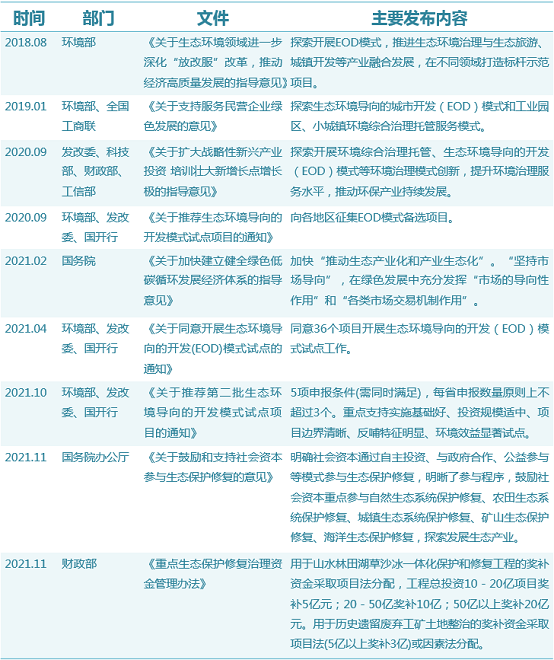 | 时间 | 部门 | 文件 | 主要发布内容 |
|---|---|---|---|
| 2018.08 | 环境部 | 《关于生态环境领域进一步深化“放改服”改革，推动经济高质量发展的指导意见》 | 探索开展EOD模式，推进生态环境治理与生态旅游、城镇开发等产业融合发展，在不同领域打造标杆示范项目。 |
| 2019.01 | 环境部、全国工商联 | 《关于支持服务民营企业绿色发展的意见》 | 探索生态环境导向的城市开发（EOD）模式和工业园区、小城镇环境综合治理托管服务模式。 |
| 2020.09 | 发改委、科技部、财政部、工信部 | 《关于扩大战略性新兴产业投资 培训壮大新增长点增长极的指导意见》 | 探索开展环境综合治理托管、生态环境导向的开发（EOD）模式等环境治理模式创新，提升环境治理服务水平，推动环保产业持续发展。 |
| 2020.09 | 环境部、发改委、国开行 | 《关于推荐生态环境导向的开发模式试点项目的通知》 | 向各地区征集EOD模式备选项目。 |
| 2021.02 | 国务院 | 《关于加快建立健全绿色低碳循环发展经济体系的指导意见》 | 加快“推动生态产业化和产业生态化”。“坚持市场导向”，在绿色发展中充分发挥“市场的导向性作用”和“各类市场交易机制作用”。 |
| 2021.04 | 环境部、发改委、国开行 | 《关于同意开展生态环境导向的开发(EOD)模式试点的通知》 | 同意36个项目开展生态环境导向的开发（EOD）模式试点工作。 |
| 2021.10 | 环境部、发改委、国开行 | 《关于推荐第二批生态环境导向的开发模式试点项目的通知》 | 5项申报条件(需同时满足)，每省申报数量原则上不超过3个。重点支持实施基础好、投资规模适中、项目边界清晰、反哺特征明显、环境效益显著试点。 |
| 2021.11 | 国务院办公厅 | 《关于鼓励和支持社会资本参与生态保护修复的意见》 | 明确社会资本通过自主投资、与政府合作、公益参与等模式参与生态保护修复，明晰了参与程序，鼓励社会资本重点参与自然生态系统保护修复、农田生态系统保护修复、城镇生态系统保护修复、矿山生态保护修复、海洋生态保护修复，探索发展生态产业。 |
| 2021.11 | 财政部 | 《重点生态保护修复治理资金管理办法》 | 用于山水林田湖草沙冰一体化保护和修复工程的奖补资金采取项目法分配，工程总投资10－20亿项目奖补5亿元；20－50亿奖补10亿；50亿以上奖补20亿元。用于历史遗留废弃工矿土地整治的奖补资金采取项目法(5亿以上奖补3亿)或因素法分配。 |